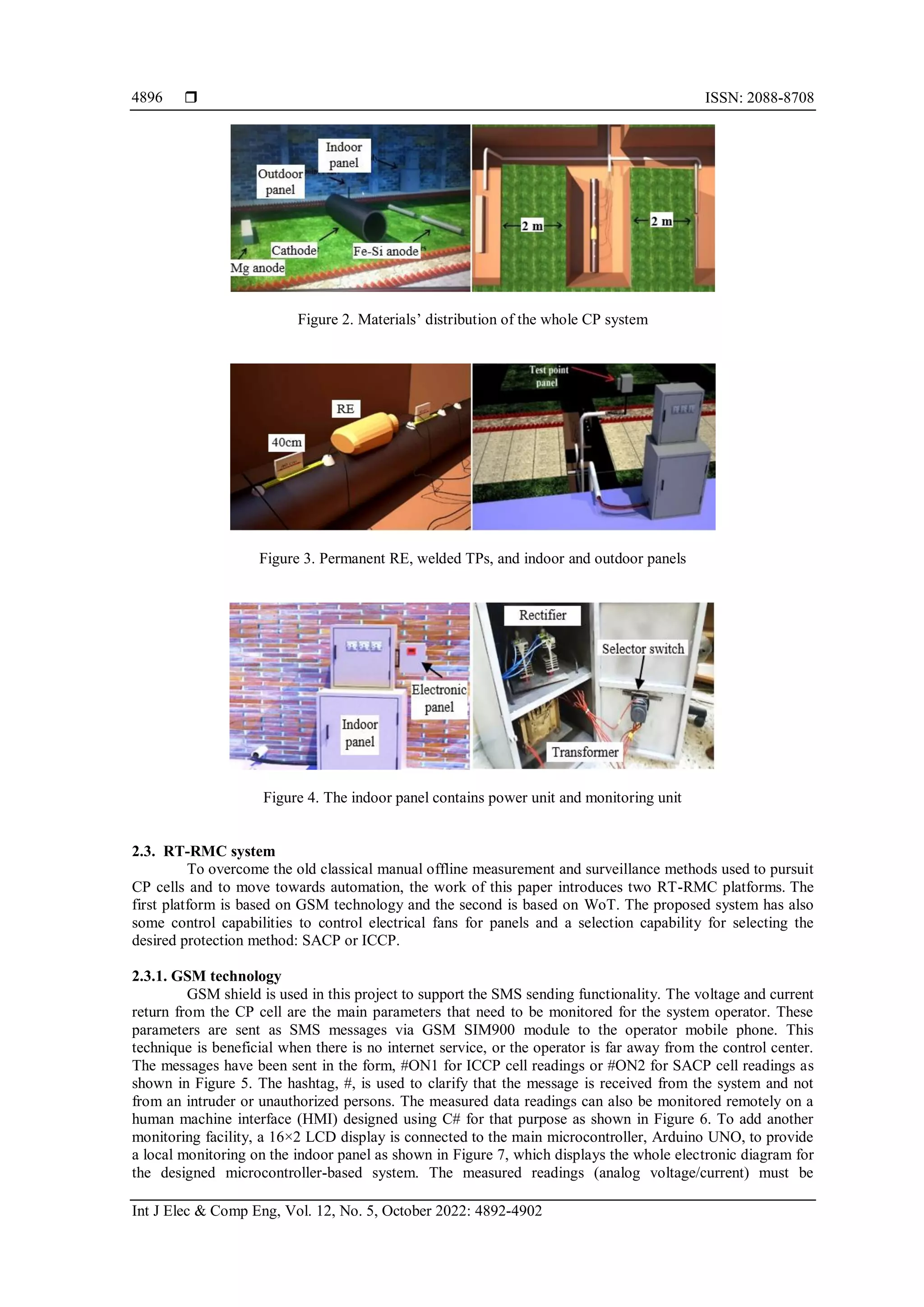 4896 ❒ ISSN: 2088-8708

Indoor panel
Outdoor panel
Cathode
Fe-Si anode
Mg anode
2 m
2 m

Figure 2. Materials' distribution of the whole CP system

RE
40cm
Test point panel

Figure 3. Permanent RE, welded TPs, and indoor and outdoor panels

Electronic panel
Indoor panel
Rectifier
Selector switch
Transformer

Figure 4. The indoor panel contains power unit and monitoring unit

2.3. RT-RMC system

To overcome the old classical manual offline measurement and surveillance methods used to pursuit CP cells and to move towards automation, the work of this paper introduces two RT-RMC platforms. The first platform is based on GSM technology and the second is based on WoT. The proposed system has also some control capabilities to control electrical fans for panels and a selection capability for selecting the desired protection method: SACP or ICCP.

2.3.1. GSM technology

GSM shield is used in this project to support the SMS sending functionality. The voltage and current return from the CP cell are the main parameters that need to be monitored for the system operator. These parameters are sent as SMS messages via GSM SIM900 module to the operator mobile phone. This technique is beneficial when there is no internet service, or the operator is far away from the control center. The messages have been sent in the form, #ON1 for ICCP cell readings or #ON2 for SACP cell readings as shown in Figure 5. The hashtag, #, is used to clarify that the message is received from the system and not from an intruder or unauthorized persons. The measured data readings can also be monitored remotely on a human machine interface (HMI) designed using C# for that purpose as shown in Figure 6. To add another monitoring facility, a 16×2 LCD display is connected to the main microcontroller, Arduino UNO, to provide a local monitoring on the indoor panel as shown in Figure 7, which displays the whole electronic diagram for the designed microcontroller-based system. The measured readings (analog voltage/current) must be

Int J Elec & Comp Eng, Vol. 12, No. 5, October 2022: 4892-4902